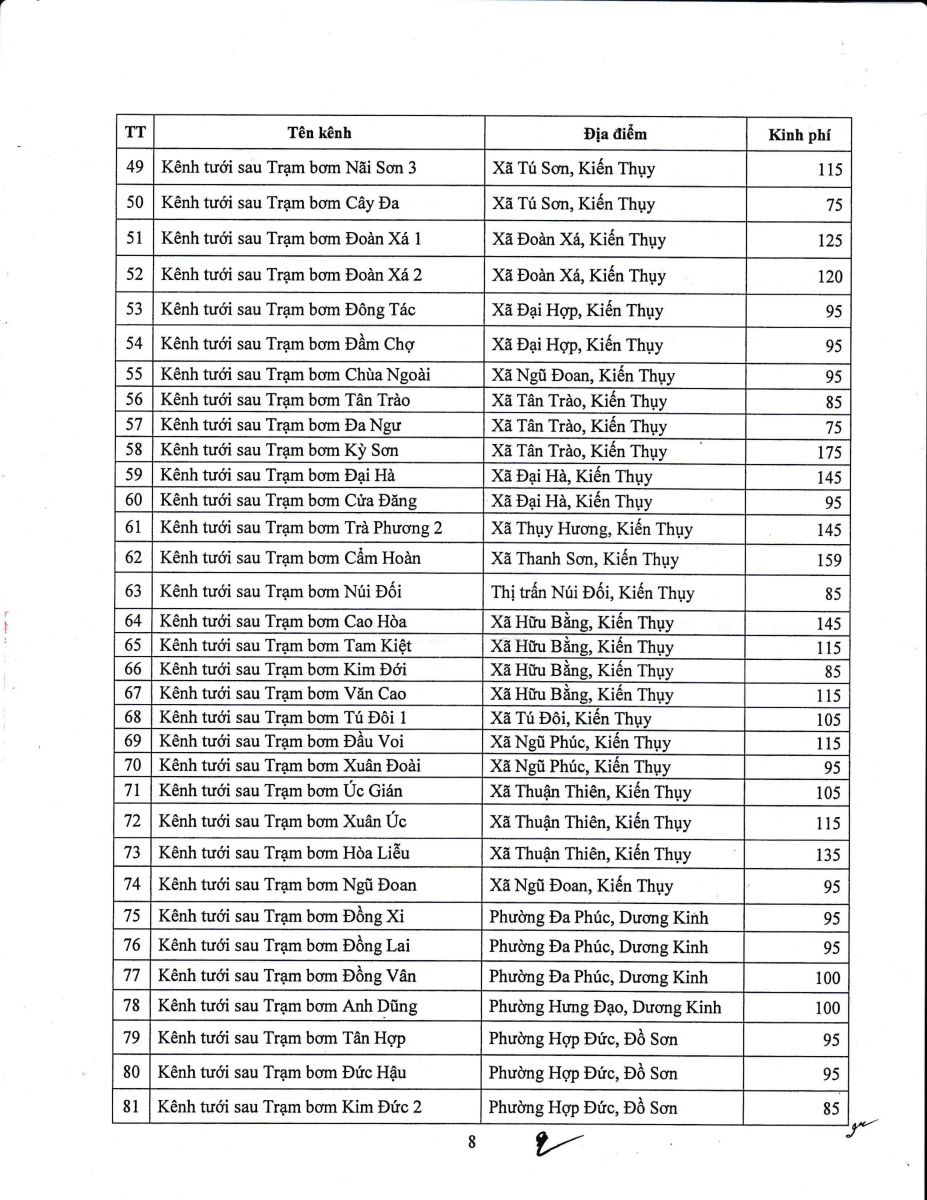 | TT | Tên kênh | Địa điểm | Kinh phí |
|---|---|---|---|
| 49 | Kênh tưới sau Trạm bơm Nãi Sơn 3 | Xã Tú Sơn, Kiến Thụy | 115 |
| 50 | Kênh tưới sau Trạm bơm Cây Đa | Xã Tú Sơn, Kiến Thụy | 75 |
| 51 | Kênh tưới sau Trạm bơm Đoàn Xá 1 | Xã Đoàn Xá, Kiến Thụy | 125 |
| 52 | Kênh tưới sau Trạm bơm Đoàn Xá 2 | Xã Đoàn Xá, Kiến Thụy | 120 |
| 53 | Kênh tưới sau Trạm bơm Đông Tác | Xã Đại Hợp, Kiến Thụy | 95 |
| 54 | Kênh tưới sau Trạm bơm Đầm Chợ | Xã Đại Hợp, Kiến Thụy | 95 |
| 55 | Kênh tưới sau Trạm bơm Chùa Ngoài | Xã Ngũ Đoan, Kiến Thụy | 95 |
| 56 | Kênh tưới sau Trạm bơm Tân Trào | Xã Tân Trào, Kiến Thụy | 85 |
| 57 | Kênh tưới sau Trạm bơm Đa Ngư | Xã Tân Trào, Kiến Thụy | 75 |
| 58 | Kênh tưới sau Trạm bơm Kỳ Sơn | Xã Tân Trào, Kiến Thụy | 175 |
| 59 | Kênh tưới sau Trạm bơm Đại Hà | Xã Đại Hà, Kiến Thụy | 145 |
| 60 | Kênh tưới sau Trạm bơm Cửa Đăng | Xã Đại Hà, Kiến Thụy | 95 |
| 61 | Kênh tưới sau Trạm bơm Trà Phương 2 | Xã Thụy Hương, Kiến Thụy | 145 |
| 62 | Kênh tưới sau Trạm bơm Cẩm Hoàn | Xã Thanh Sơn, Kiến Thụy | 159 |
| 63 | Kênh tưới sau Trạm bơm Núi Đối | Thị trấn Núi Đối, Kiến Thụy | 85 |
| 64 | Kênh tưới sau Trạm bơm Cao Hòa | Xã Hữu Bằng, Kiến Thụy | 145 |
| 65 | Kênh tưới sau Trạm bơm Tam Kiệt | Xã Hữu Bằng, Kiến Thụy | 115 |
| 66 | Kênh tưới sau Trạm bơm Kim Đới | Xã Hữu Bằng, Kiến Thụy | 85 |
| 67 | Kênh tưới sau Trạm bơm Văn Cao | Xã Hữu Bằng, Kiến Thụy | 115 |
| 68 | Kênh tưới sau Trạm bơm Tú Đôi 1 | Xã Tú Đôi, Kiến Thụy | 105 |
| 69 | Kênh tưới sau Trạm bơm Đầu Voi | Xã Ngũ Phúc, Kiến Thụy | 115 |
| 70 | Kênh tưới sau Trạm bơm Xuân Đoài | Xã Ngũ Phúc, Kiến Thụy | 95 |
| 71 | Kênh tưới sau Trạm bơm Úc Gián | Xã Thuận Thiên, Kiến Thụy | 105 |
| 72 | Kênh tưới sau Trạm bơm Xuân Úc | Xã Thuận Thiên, Kiến Thụy | 115 |
| 73 | Kênh tưới sau Trạm bơm Hòa Liễu | Xã Thuận Thiên, Kiến Thụy | 135 |
| 74 | Kênh tưới sau Trạm bơm Ngũ Đoan | Xã Ngũ Đoan, Kiến Thụy | 95 |
| 75 | Kênh tưới sau Trạm bơm Đồng Xi | Phường Đa Phúc, Dương Kinh | 95 |
| 76 | Kênh tưới sau Trạm bơm Đồng Lai | Phường Đa Phúc, Dương Kinh | 95 |
| 77 | Kênh tưới sau Trạm bơm Đồng Vân | Phường Đa Phúc, Dương Kinh | 100 |
| 78 | Kênh tưới sau Trạm bơm Anh Dũng | Phường Hưng Đạo, Dương Kinh | 100 |
| 79 | Kênh tưới sau Trạm bơm Tân Hợp | Phường Hợp Đức, Đồ Sơn | 95 |
| 80 | Kênh tưới sau Trạm bơm Đức Hậu | Phường Hợp Đức, Đồ Sơn | 95 |
| 81 | Kênh tưới sau Trạm bơm Kim Đức 2 | Phường Hợp Đức, Đồ Sơn | 85 |

8